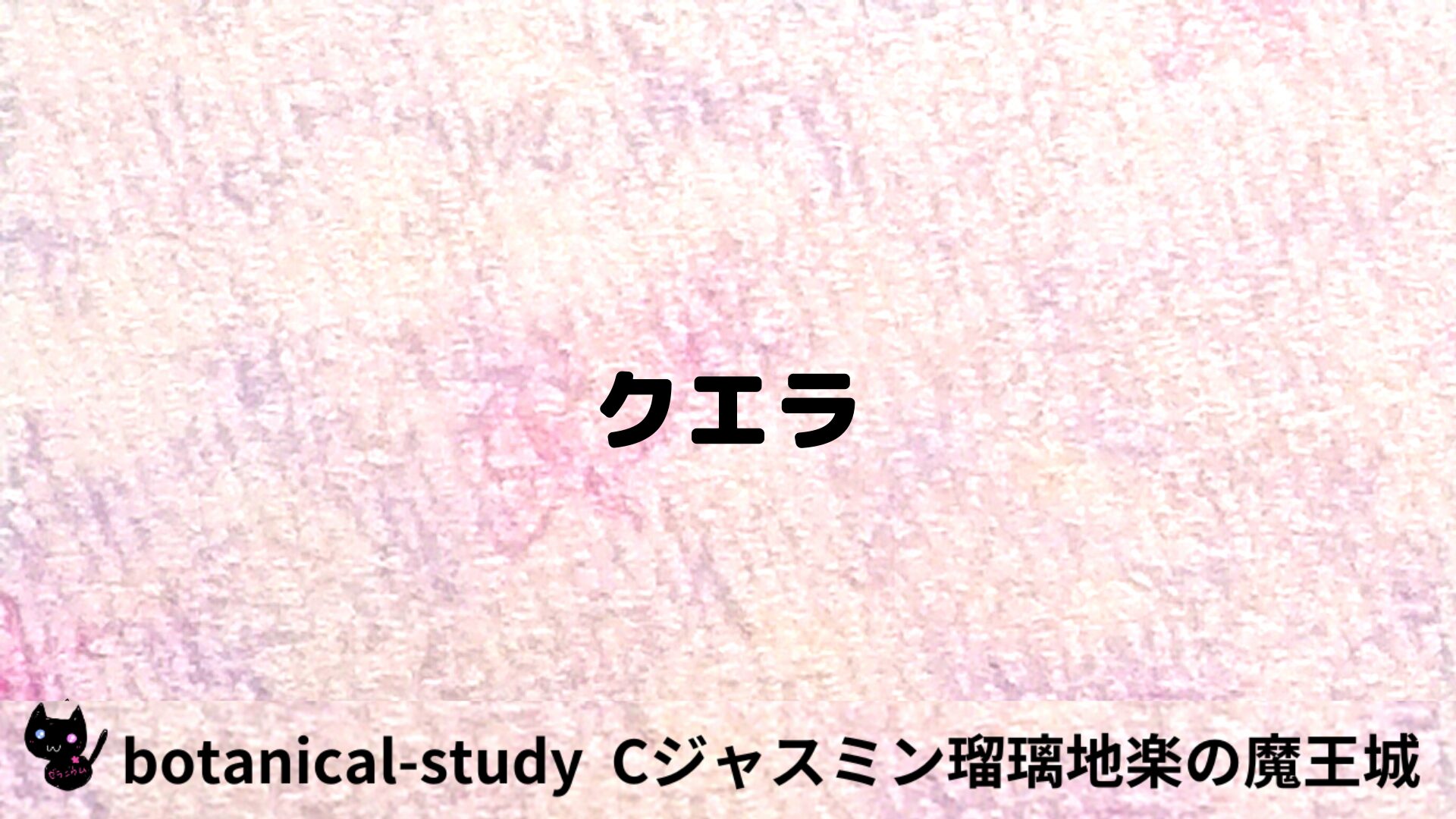 クエラ

botanical-study Cジャスミン瑠璃地楽の魔王城